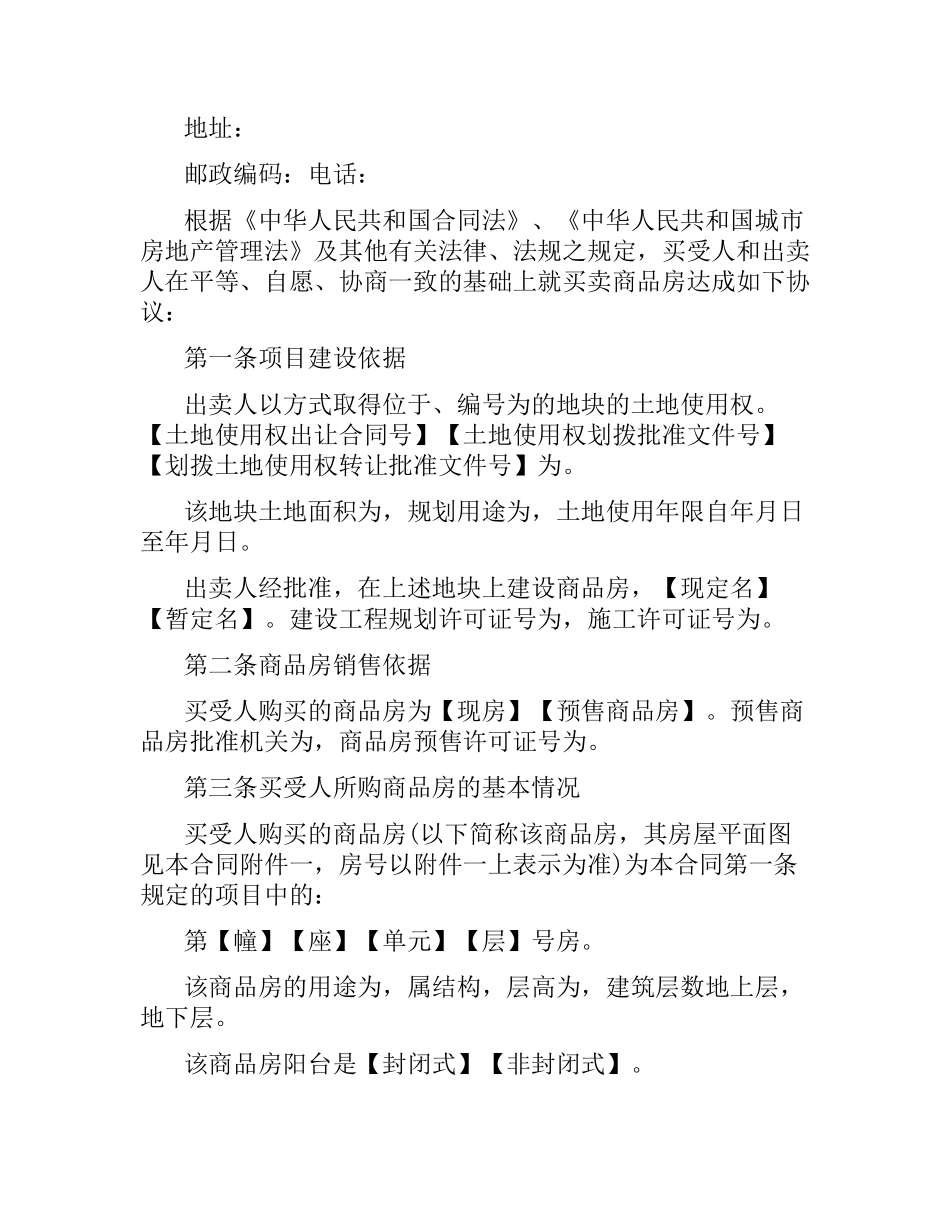 地址：

邮政编码：电话：

根据《中华人民共和国合同法》、《中华人民共和国城市房地产管理法》及其他有关法律、法规之规定，买受人和出卖人在平等、自愿、协商一致的基础上就买卖商品房达成如下协议：

第一条项目建设依据

出卖人以方式取得位于、编号为的地块的土地使用权。【土地使用权出让合同号】【土地使用权划拨批准文件号】【划拨土地使用权转让批准文件号】为。

该地块土地面积为，规划用途为，土地使用年限自年月日至年月日。

出卖人经批准，在上述地块上建设商品房，【现定名】【暂定名】。建设工程规划许可证号为，施工许可证号为。

第二条商品房销售依据

买受人购买的商品房为【现房】【预售商品房】。预售商品房批准机关为，商品房预售许可证号为。

第三条买受人所购商品房的基本情况

买受人购买的商品房(以下简称该商品房，其房屋平面图见本合同附件一，房号以附件一上表示为准)为本合同第一条规定的项目中的：

第【幢】【座】【单元】【层】号房。

该商品房的用途为，属结构，层高为，建筑层数地上层，地下层。

该商品房阳台是【封闭式】【非封闭式】。